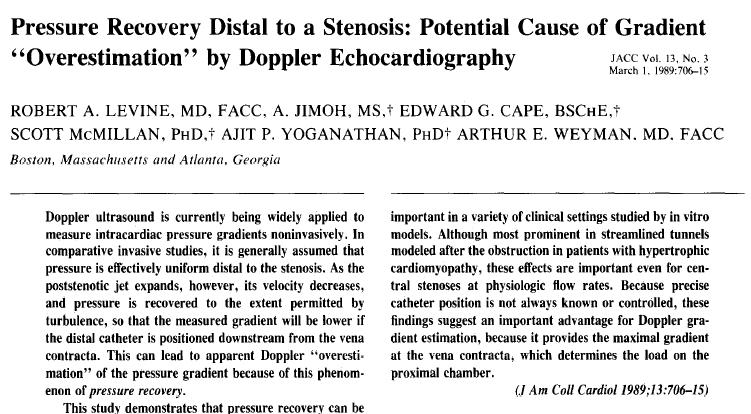 Pressure Recovery Distal to a Stenosis: Potential Cause of Gradient "Overestimation" by Doppler Echocardiography

JACC Vol. 13, No. 3
March 1, 1989:706–15

ROBERT A. LEVINE, MD, FACC, A. JIMOH, MS,† EDWARD G. CAPE, BSCHE,† SCOTT MCMILLAN, PHD,† AJIT P. YOGANATHAN, PHD† ARTHUR E. WEYMAN, MD, FACC

Boston, Massachusetts and Atlanta, Georgia

Doppler ultrasound is currently being widely applied to measure intracardiac pressure gradients noninvasively. In comparative invasive studies, it is generally assumed that pressure is effectively uniform distal to the stenosis. As the poststenotic jet expands, however, its velocity decreases, and pressure is recovered to the extent permitted by turbulence, so that the measured gradient will be lower if the distal catheter is positioned downstream from the vena contracta. This can lead to apparent Doppler "overestimation" of the pressure gradient because of this phenomenon of pressure recovery.

This study demonstrates that pressure recovery can be important in a variety of clinical settings studied by in vitro models. Although most prominent in streamlined tunnels modeled after the obstruction in patients with hypertrophic cardiomyopathy, these effects are important even for central stenoses at physiologic flow rates. Because precise catheter position is not always known or controlled, these findings suggest an important advantage for Doppler gradient estimation, because it provides the maximal gradient at the vena contracta, which determines the load on the proximal chamber.

(J Am Coll Cardiol 1989;13:706–15)